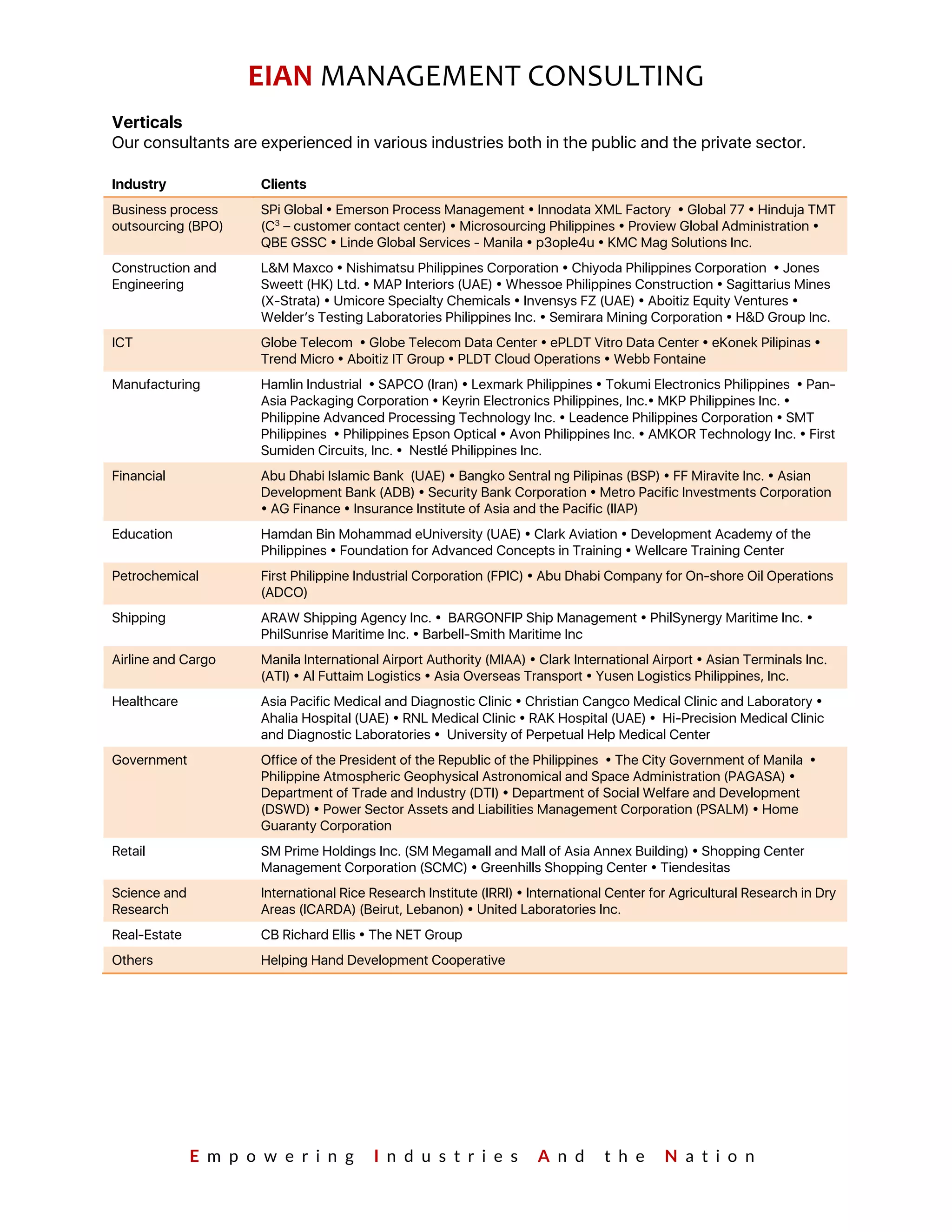 EIAN MANAGEMENT CONSULTING

Verticals
Our consultants are experienced in various industries both in the public and the private sector.

| Industry | Clients |
|---|---|
| Business process outsourcing (BPO) | SPi Global • Emerson Process Management • Innodata XML Factory • Global 77 • Hinduja TMT ($C^3$ – customer contact center) • Microsourcing Philippines • Proview Global Administration • QBE GSSC • Linde Global Services - Manila • p3ople4u • KMC Mag Solutions Inc. |
| Construction and Engineering | L&M Maxco • Nishimatsu Philippines Corporation • Chiyoda Philippines Corporation • Jones Sweett (HK) Ltd. • MAP Interiors (UAE) • Whessoe Philippines Construction • Sagittarius Mines (X-Strata) • Umicore Specialty Chemicals • Invensys FZ (UAE) • Aboitiz Equity Ventures • Welder's Testing Laboratories Philippines Inc. • Semirara Mining Corporation • H&D Group Inc. |
| ICT | Globe Telecom • Globe Telecom Data Center • ePLDT Vitro Data Center • eKonek Pilipinas • Trend Micro • Aboitiz IT Group • PLDT Cloud Operations • Webb Fontaine |
| Manufacturing | Hamlin Industrial • SAPCO (Iran) • Lexmark Philippines • Tokumi Electronics Philippines • Pan-Asia Packaging Corporation • Keyrin Electronics Philippines, Inc.• MKP Philippines Inc. • Philippine Advanced Processing Technology Inc. • Leadence Philippines Corporation • SMT Philippines • Philippines Epson Optical • Avon Philippines Inc. • AMKOR Technology Inc. • First Sumiden Circuits, Inc. • Nestlé Philippines Inc. |
| Financial | Abu Dhabi Islamic Bank (UAE) • Bangko Sentral ng Pilipinas (BSP) • FF Miravite Inc. • Asian Development Bank (ADB) • Security Bank Corporation • Metro Pacific Investments Corporation • AG Finance • Insurance Institute of Asia and the Pacific (IIAP) |
| Education | Hamdan Bin Mohammad eUniversity (UAE) • Clark Aviation • Development Academy of the Philippines • Foundation for Advanced Concepts in Training • Wellcare Training Center |
| Petrochemical | First Philippine Industrial Corporation (FPIC) • Abu Dhabi Company for On-shore Oil Operations (ADCO) |
| Shipping | ARAW Shipping Agency Inc. • BARGONFIP Ship Management • PhilSynergy Maritime Inc. • PhilSunrise Maritime Inc. • Barbell-Smith Maritime Inc |
| Airline and Cargo | Manila International Airport Authority (MIAA) • Clark International Airport • Asian Terminals Inc. (ATI) • Al Futtaim Logistics • Asia Overseas Transport • Yusen Logistics Philippines, Inc. |
| Healthcare | Asia Pacific Medical and Diagnostic Clinic • Christian Cangco Medical Clinic and Laboratory • Ahalia Hospital (UAE) • RNL Medical Clinic • RAK Hospital (UAE) • Hi-Precision Medical Clinic and Diagnostic Laboratories • University of Perpetual Help Medical Center |
| Government | Office of the President of the Republic of the Philippines • The City Government of Manila • Philippine Atmospheric Geophysical Astronomical and Space Administration (PAGASA) • Department of Trade and Industry (DTI) • Department of Social Welfare and Development (DSWD) • Power Sector Assets and Liabilities Management Corporation (PSALM) • Home Guaranty Corporation |
| Retail | SM Prime Holdings Inc. (SM Megamall and Mall of Asia Annex Building) • Shopping Center Management Corporation (SCMC) • Greenhills Shopping Center • Tiendesitas |
| Science and Research | International Rice Research Institute (IRRI) • International Center for Agricultural Research in Dry Areas (ICARDA) (Beirut, Lebanon) • United Laboratories Inc. |
| Real-Estate | CB Richard Ellis • The NET Group |
| Others | Helping Hand Development Cooperative |

Empowering Industries And the Nation